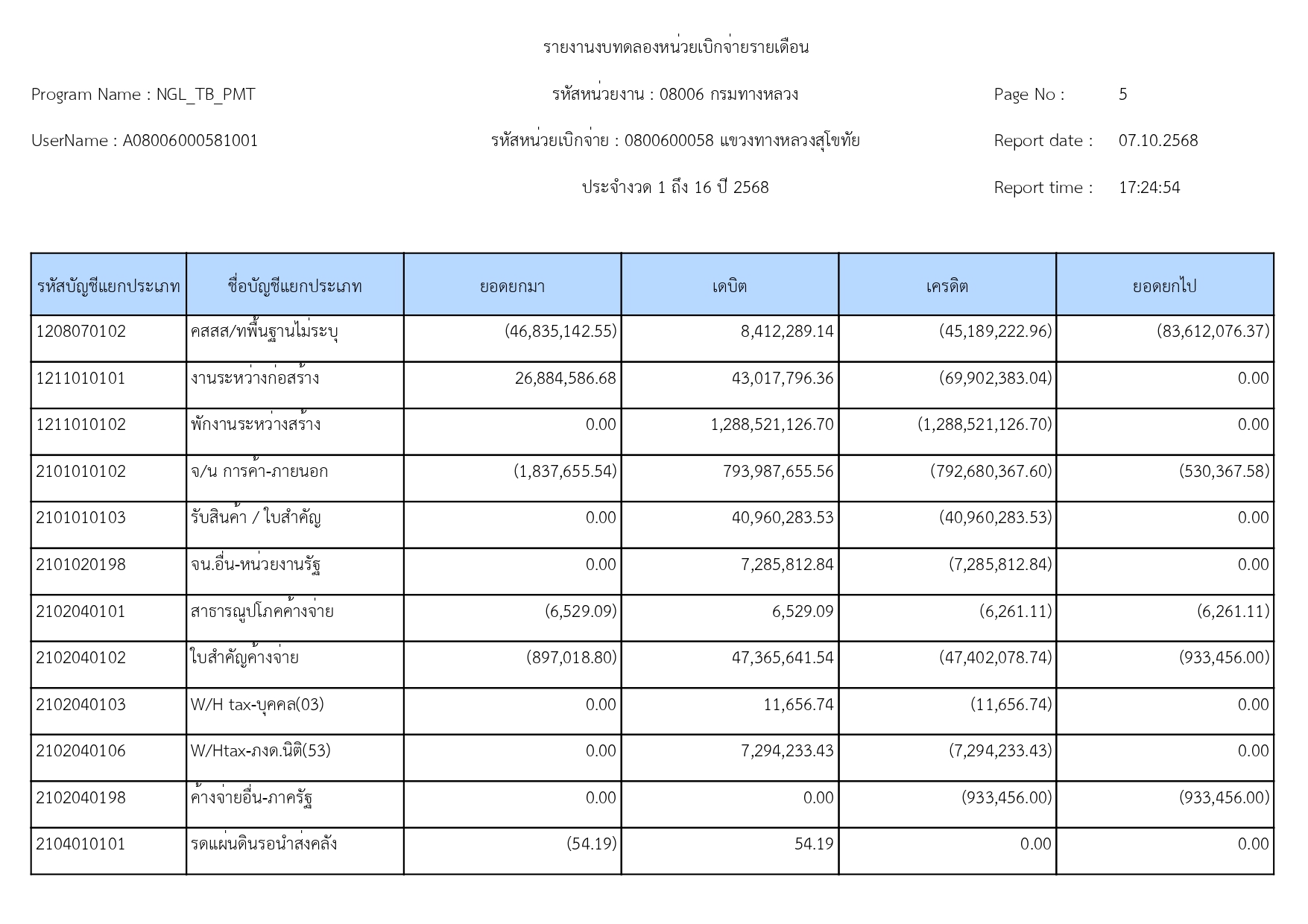 รายงานงบทดลองหน่วยเบิกจ่ายรายเดือน

Program Name : NGL_TB_PMT

รหัสหน่วยงาน : 08006 กรมทางหลวง

Page No : 5

UserName : A08006000581001

รหัสหน่วยเบิกจ่าย : 0800600058 แขวงทางหลวงสุโขทัย

Report date : 07.10.2568

ประจำงวด 1 ถึง 16 ปี 2568

Report time : 17:24:54

| รหัสบัญชีแยกประเภท | ชื่อบัญชีแยกประเภท | ยอดยกมา | เดบิต | เครดิต | ยอดยกไป |
|---|---|---|---|---|---|
| 1208070102 | คสสส/ทพื้นฐานไม่ระบุ | (46,835,142.55) | 8,412,289.14 | (45,189,222.96) | (83,612,076.37) |
| 1211010101 | งานระหว่างก่อสร้าง | 26,884,586.68 | 43,017,796.36 | (69,902,383.04) | 0.00 |
| 1211010102 | พักงานระหว่างสร้าง | 0.00 | 1,288,521,126.70 | (1,288,521,126.70) | 0.00 |
| 2101010102 | จ/น การค้า-ภายนอก | (1,837,655.54) | 793,987,655.56 | (792,680,367.60) | (530,367.58) |
| 2101010103 | รับสินค้า / ใบสำคัญ | 0.00 | 40,960,283.53 | (40,960,283.53) | 0.00 |
| 2101020198 | จน.อื่น-หน่วยงานรัฐ | 0.00 | 7,285,812.84 | (7,285,812.84) | 0.00 |
| 2102040101 | สาธารณูปโภคค้างจ่าย | (6,529.09) | 6,529.09 | (6,261.11) | (6,261.11) |
| 2102040102 | ใบสำคัญค้างจ่าย | (897,018.80) | 47,365,641.54 | (47,402,078.74) | (933,456.00) |
| 2102040103 | W/H tax-บุคคล(03) | 0.00 | 11,656.74 | (11,656.74) | 0.00 |
| 2102040106 | W/Htax-ภงด.นิติ(53) | 0.00 | 7,294,233.43 | (7,294,233.43) | 0.00 |
| 2102040198 | ค้างจ่ายอื่น-ภาครัฐ | 0.00 | 0.00 | (933,456.00) | (933,456.00) |
| 2104010101 | รดแผ่นดินรอนำส่งคลัง | (54.19) | 54.19 | 0.00 | 0.00 |